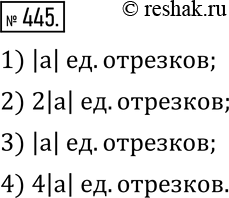 № 445.

© reshak.ru

1) $|a|$ ед. отрезков;

2) $2|a|$ ед. отрезков;

3) $|a|$ ед. отрезков;

4) $4|a|$ ед. отрезков.